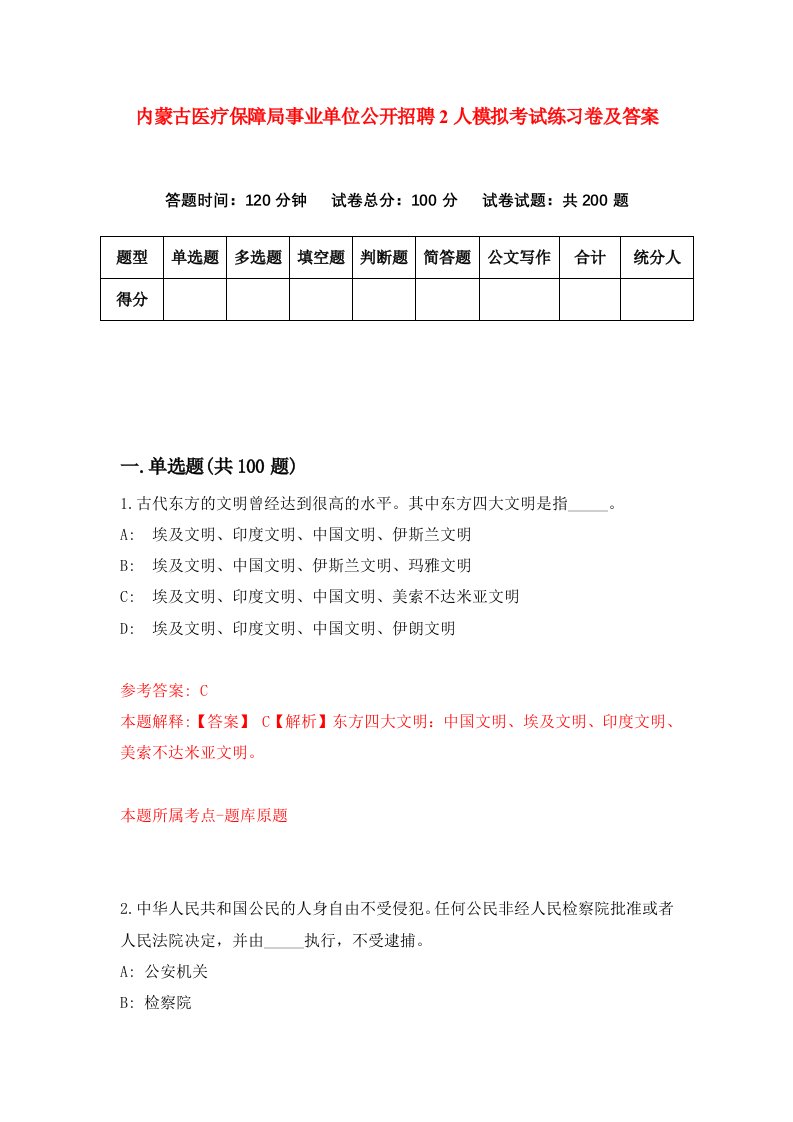 内蒙古医疗保障局事业单位公开招聘2人模拟考试练习卷及答案

答题时间：120分钟　试卷总分：100分　试卷试题：共200题

| 题型 | 单选题 | 多选题 | 填空题 | 判断题 | 简答题 | 公文写作 | 合计 | 统分人 |
|---|---|---|---|---|---|---|---|---|
| 得分 | | | | | | | | |

一.单选题(共100题)

1.古代东方的文明曾经达到很高的水平。其中东方四大文明是指_____。

A:　埃及文明、印度文明、中国文明、伊斯兰文明

B:　埃及文明、中国文明、伊斯兰文明、玛雅文明

C:　埃及文明、印度文明、中国文明、美索不达米亚文明

D:　埃及文明、印度文明、中国文明、伊朗文明

参考答案: C

本题解释:【答案】 C【解析】东方四大文明：中国文明、埃及文明、印度文明、美索不达米亚文明。

本题所属考点-题库原题

2.中华人民共和国公民的人身自由不受侵犯。任何公民非经人民检察院批准或者人民法院决定，并由_____执行，不受逮捕。

A: 公安机关

B: 检察院